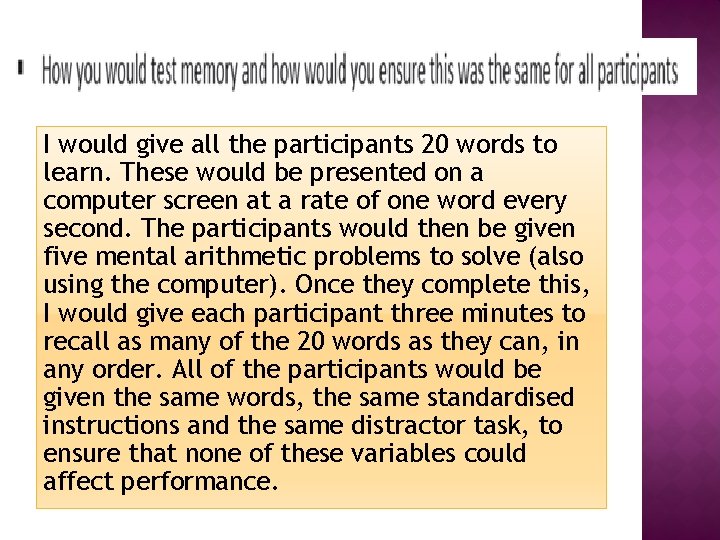 ▪ How you would test memory and how would you ensure this was the same for all participants

I would give all the participants 20 words to learn. These would be presented on a computer screen at a rate of one word every second. The participants would then be given five mental arithmetic problems to solve (also using the computer). Once they complete this, I would give each participant three minutes to recall as many of the 20 words as they can, in any order. All of the participants would be given the same words, the same standardised instructions and the same distractor task, to ensure that none of these variables could affect performance.